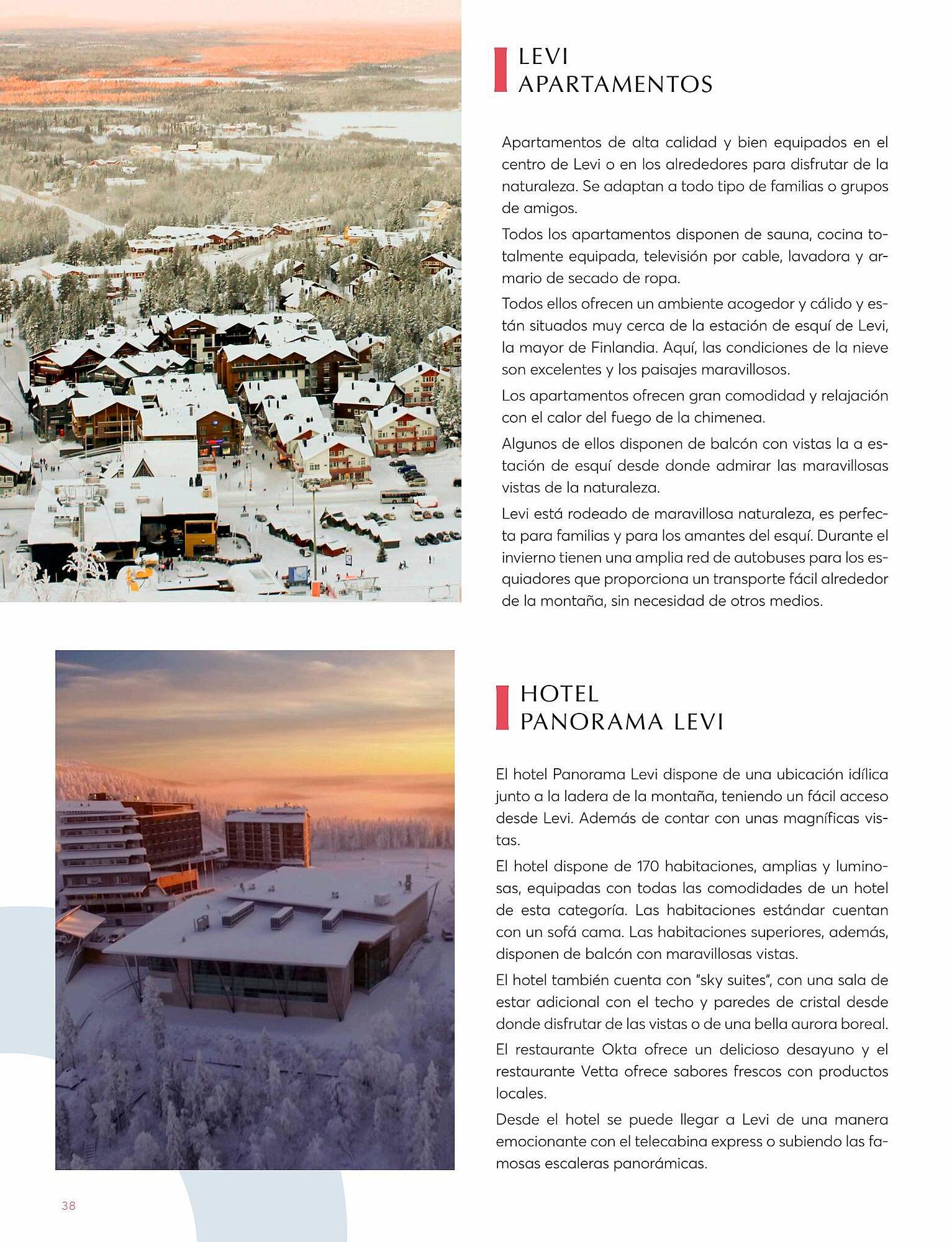 LEVI
APARTAMENTOS

Apartamentos de alta calidad y bien equipados en el centro de Levi o en los alrededores para disfrutar de la naturaleza. Se adaptan a todo tipo de familias o grupos de amigos.

Todos los apartamentos disponen de sauna, cocina totalmente equipada, televisión por cable, lavadora y armario de secado de ropa.

Todos ellos ofrecen un ambiente acogedor y cálido y están situados muy cerca de la estación de esquí de Levi, la mayor de Finlandia. Aquí, las condiciones de la nieve son excelentes y los paisajes maravillosos.

Los apartamentos ofrecen gran comodidad y relajación con el calor del fuego de la chimenea.

Algunos de ellos disponen de balcón con vistas la a estación de esquí desde donde admirar las maravillosas vistas de la naturaleza.

Levi está rodeado de maravillosa naturaleza, es perfecta para familias y para los amantes del esquí. Durante el invierno tienen una amplia red de autobuses para los esquiadores que proporciona un transporte fácil alrededor de la montaña, sin necesidad de otros medios.

HOTEL
PANORAMA LEVI

El hotel Panorama Levi dispone de una ubicación idílica junto a la ladera de la montaña, teniendo un fácil acceso desde Levi. Además de contar con unas magníficas vistas.

El hotel dispone de 170 habitaciones, amplias y luminosas, equipadas con todas las comodidades de un hotel de esta categoría. Las habitaciones estándar cuentan con un sofá cama. Las habitaciones superiores, además, disponen de balcón con maravillosas vistas.

El hotel también cuenta con "sky suites", con una sala de estar adicional con el techo y paredes de cristal desde donde disfrutar de las vistas o de una bella aurora boreal.

El restaurante Okta ofrece un delicioso desayuno y el restaurante Vetta ofrece sabores frescos con productos locales.

Desde el hotel se puede llegar a Levi de una manera emocionante con el telecabina express o subiendo las famosas escaleras panorámicas.

38